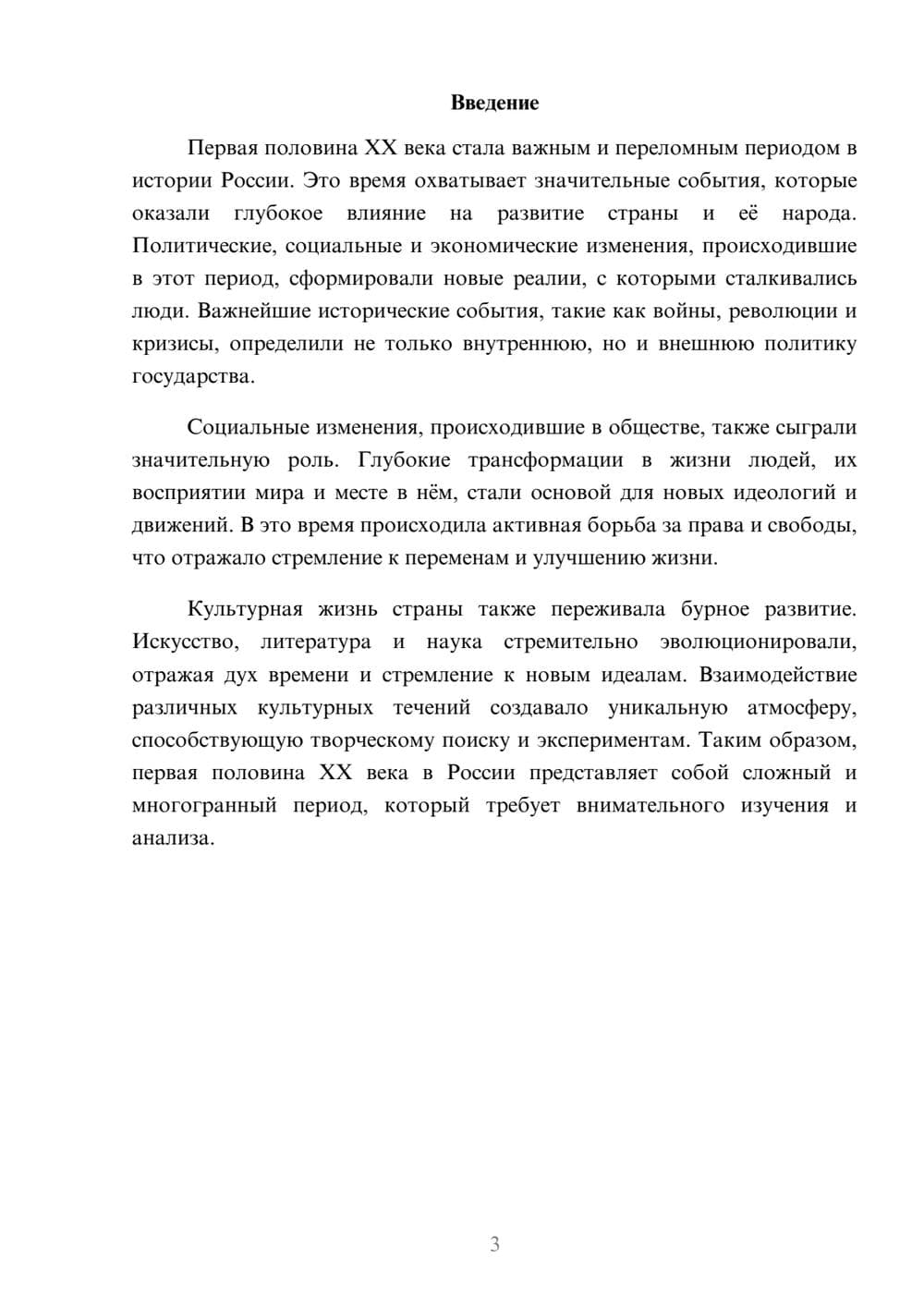 Введение

Первая половина XX века стала важным и переломным периодом в истории России. Это время охватывает значительные события, которые оказали глубокое влияние на развитие страны и её народа. Политические, социальные и экономические изменения, происходившие в этот период, сформировали новые реалии, с которыми сталкивались люди. Важнейшие исторические события, такие как войны, революции и кризисы, определили не только внутреннюю, но и внешнюю политику государства.

Социальные изменения, происходившие в обществе, также сыграли значительную роль. Глубокие трансформации в жизни людей, их восприятии мира и месте в нём, стали основой для новых идеологий и движений. В это время происходила активная борьба за права и свободы, что отражало стремление к переменам и улучшению жизни.

Культурная жизнь страны также переживала бурное развитие. Искусство, литература и наука стремительно эволюционировали, отражая дух времени и стремление к новым идеалам. Взаимодействие различных культурных течений создавало уникальную атмосферу, способствующую творческому поиску и экспериментам. Таким образом, первая половина XX века в России представляет собой сложный и многогранный период, который требует внимательного изучения и анализа.

3